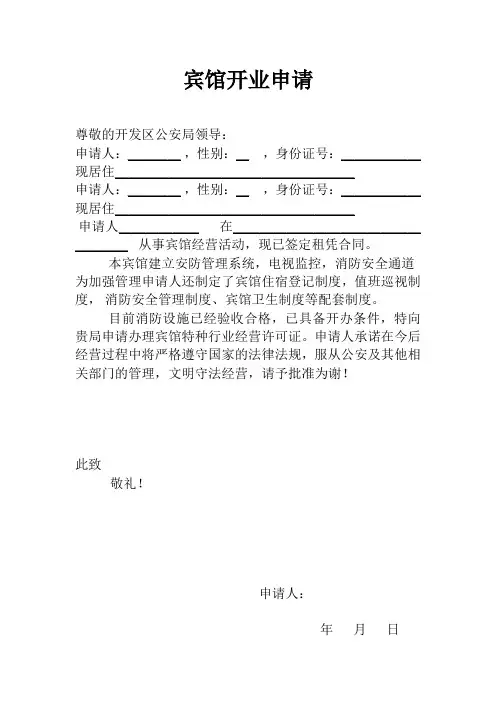 宾馆开业申请

尊敬的开发区公安局领导：

申请人：____，性别：____，身份证号：____

现居住____

申请人：____，性别：____，身份证号：____

现居住____

申请人____ 在____

____ 从事宾馆经营活动，现已签定租凭合同。

本宾馆建立安防管理系统，电视监控，消防安全通道为加强管理申请人还制定了宾馆住宿登记制度，值班巡视制度，消防安全管理制度、宾馆卫生制度等配套制度。

目前消防设施已经验收合格，已具备开办条件，特向贵局申请办理宾馆特种行业经营许可证。申请人承诺在今后经营过程中将严格遵守国家的法律法规，服从公安及其他相关部门的管理，文明守法经营，请予批准为谢！

此致

敬礼！

申请人：

年 月 日